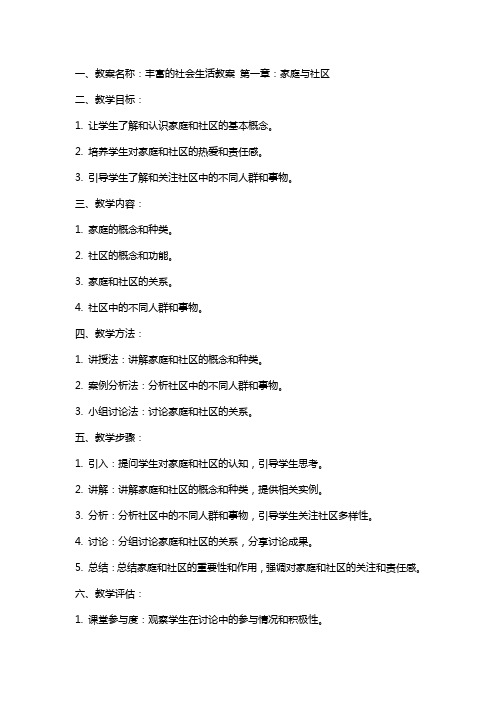 一、教案名称：丰富的社会生活教案 第一章：家庭与社区

二、教学目标：

1. 让学生了解和认识家庭和社区的基本概念。

2. 培养学生对家庭和社区的热爱和责任感。

3. 引导学生了解和关注社区中的不同人群和事物。

三、教学内容：

1. 家庭的概念和种类。

2. 社区的概念和功能。

3. 家庭和社区的关系。

4. 社区中的不同人群和事物。

四、教学方法：

1. 讲授法：讲解家庭和社区的概念和种类。

2. 案例分析法：分析社区中的不同人群和事物。

3. 小组讨论法：讨论家庭和社区的关系。

五、教学步骤：

1. 引入：提问学生对家庭和社区的认知，引导学生思考。

2. 讲解：讲解家庭和社区的概念和种类，提供相关实例。

3. 分析：分析社区中的不同人群和事物，引导学生关注社区多样性。

4. 讨论：分组讨论家庭和社区的关系，分享讨论成果。

5. 总结：总结家庭和社区的重要性和作用，强调对家庭和社区的关注和责任感。

六、教学评估：

1. 课堂参与度：观察学生在讨论中的参与情况和积极性。